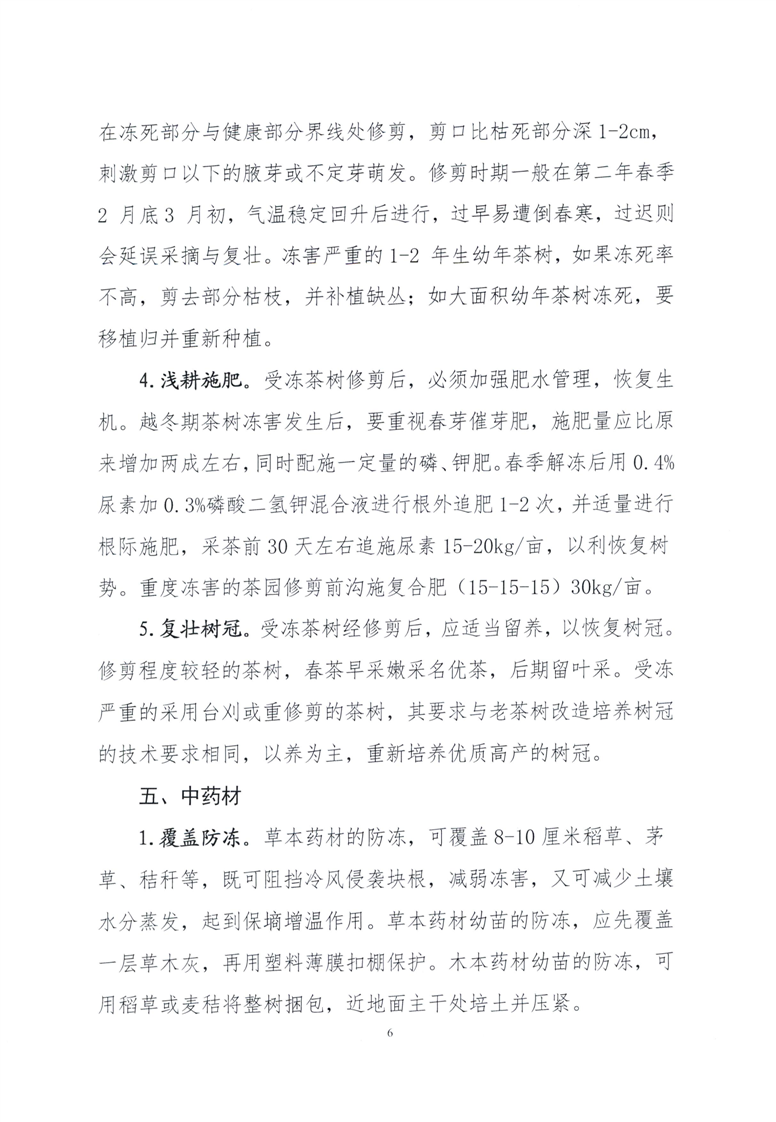 在冻死部分与健康部分界线处修剪，剪口比枯死部分深 1-2cm，刺激剪口以下的腋芽或不定芽萌发。修剪时期一般在第二年春季 2 月底 3 月初，气温稳定回升后进行，过早易遭倒春寒，过迟则会延误采摘与复壮。冻害严重的 1-2 年生幼年茶树，如果冻死率不高，剪去部分枯枝，并补植缺丛；如大面积幼年茶树冻死，要移植归并重新种植。

4.浅耕施肥。受冻茶树修剪后，必须加强肥水管理，恢复生机。越冬期茶树冻害发生后，要重视春芽催芽肥，施肥量应比原来增加两成左右，同时配施一定量的磷、钾肥。春季解冻后用 0.4%尿素加 0.3%磷酸二氢钾混合液进行根外追肥 1-2 次，并适量进行根际施肥，采茶前 30 天左右追施尿素 15-20kg/亩，以利恢复树势。重度冻害的茶园修剪前沟施复合肥（15-15-15）30kg/亩。

5.复壮树冠。受冻茶树经修剪后，应适当留养，以恢复树冠。修剪程度较轻的茶树，春茶早采嫩采名优茶，后期留叶采。受冻严重的采用台刈或重修剪的茶树，其要求与老茶树改造培养树冠的技术要求相同，以养为主，重新培养优质高产的树冠。

五、中药材

1.覆盖防冻。草本药材的防冻，可覆盖 8-10 厘米稻草、茅草、秸秆等，既可阻挡冷风侵袭块根，减弱冻害，又可减少土壤水分蒸发，起到保墒增温作用。草本药材幼苗的防冻，应先覆盖一层草木灰，再用塑料薄膜扣棚保护。木本药材幼苗的防冻，可用稻草或麦秸将整树捆包，近地面主干处培土并压紧。

6